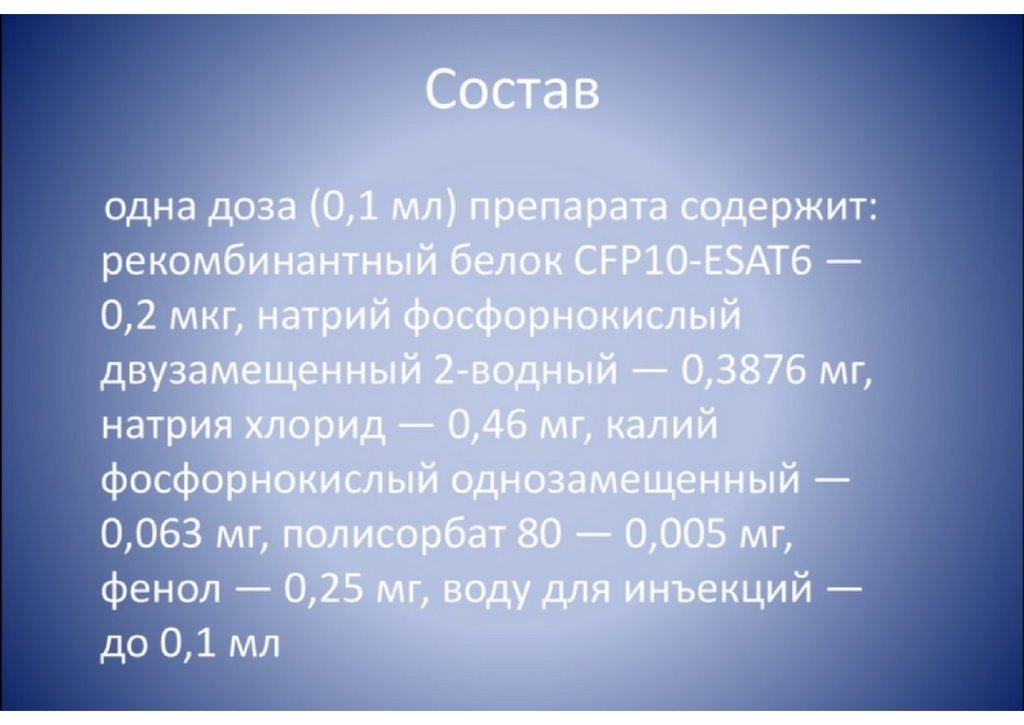 Состав

одна доза (0,1 мл) препарата содержит: рекомбинантный белок CFP10-ESAT6 — 0,2 мкг, натрий фосфорнокислый двузамещенный 2-водный — 0,3876 мг, натрия хлорид — 0,46 мг, калий фосфорнокислый однозамещенный — 0,063 мг, полисорбат 80 — 0,005 мг, фенол — 0,25 мг, воду для инъекций — до 0,1 мл